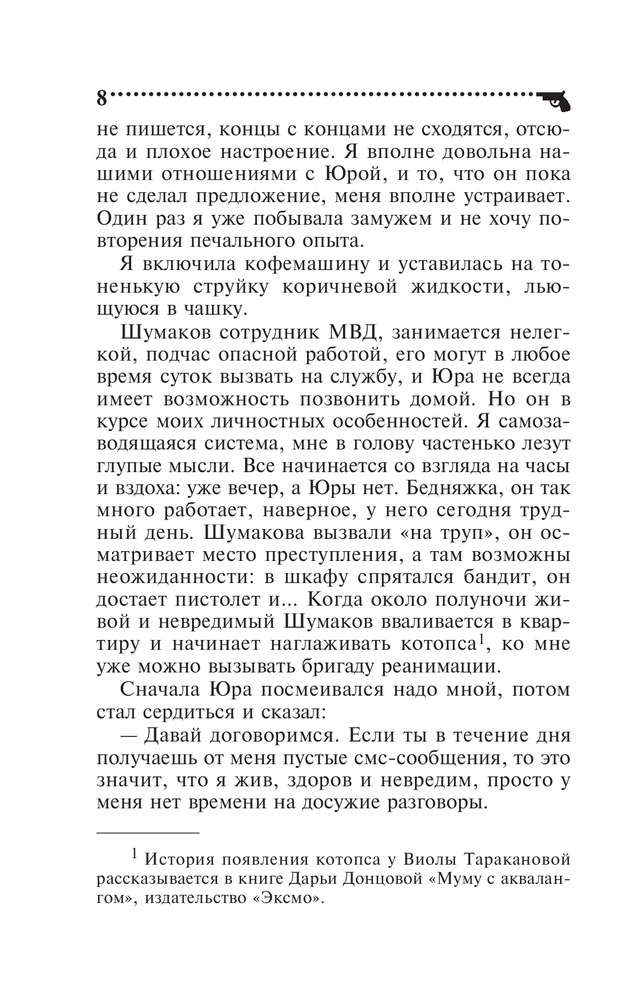 8

не пишется, концы с концами не сходятся, отсюда и плохое настроение. Я вполне довольна нашими отношениями с Юрой, и то, что он пока не сделал предложение, меня вполне устраивает. Один раз я уже побывала замужем и не хочу повторения печального опыта.

Я включила кофемашину и уставилась на тоненькую струйку коричневой жидкости, льющуюся в чашку.

Шумаков сотрудник МВД, занимается нелегкой, подчас опасной работой, его могут в любое время суток вызвать на службу, и Юра не всегда имеет возможность позвонить домой. Но он в курсе моих личностных особенностей. Я самозаводящаяся система, мне в голову частенько лезут глупые мысли. Все начинается со взгляда на часы и вздоха: уже вечер, а Юры нет. Бедняжка, он так много работает, наверное, у него сегодня трудный день. Шумакова вызвали «на труп», он осматривает место преступления, а там возможны неожиданности: в шкафу спрятался бандит, он достает пистолет и... Когда около полуночи живой и невредимый Шумаков вваливается в квартиру и начинает наглаживать котопса$^1$, ко мне уже можно вызывать бригаду реанимации.

Сначала Юра посмеивался надо мной, потом стал сердиться и сказал:

— Давай договоримся. Если ты в течение дня получаешь от меня пустые смс-сообщения, то это значит, что я жив, здоров и невредим, просто у меня нет времени на досужие разговоры.

$^1$ История появления котопса у Виолы Таракановой рассказывается в книге Дарьи Донцовой «Муму с аквалангом», издательство «Эксмо».